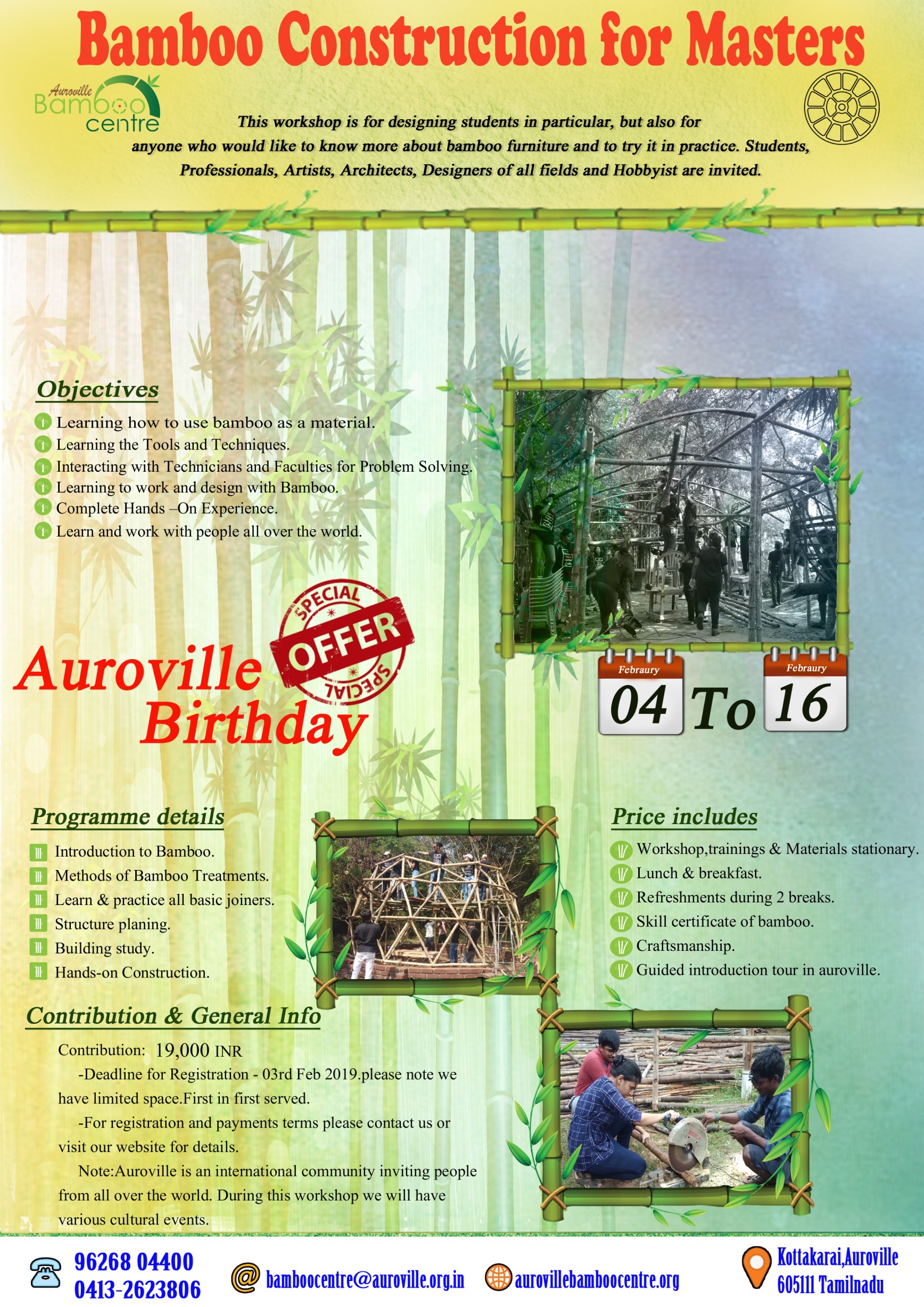 Bamboo Construction for Masters

Auroville Bamboo centre

This workshop is for designing students in particular, but also for anyone who would like to know more about bamboo furniture and to try it in practice. Students, Professionals, Artists, Architects, Designers of all fields and Hobbyist are invited.

Objectives

Learning how to use bamboo as a material.
Learning the Tools and Techniques.
Interacting with Technicians and Faculties for Problem Solving.
Learning to work and design with Bamboo.
Complete Hands –On Experience.
Learn and work with people all over the world.

SPECIAL OFFER SPECIAL

Auroville Birthday

Febraury 04 To Febraury 16

Programme details

Introduction to Bamboo.
Methods of Bamboo Treatments.
Learn & practice all basic joiners.
Structure planing.
Building study.
Hands-on Construction.

Price includes

Workshop,trainings & Materials stationary.
Lunch & breakfast.
Refreshments during 2 breaks.
Skill certificate of bamboo.
Craftsmanship.
Guided introduction tour in auroville.

Contribution & General Info

Contribution: 19,000 INR

-Deadline for Registration - 03rd Feb 2019.please note we have limited space.First in first served.

-For registration and payments terms please contact us or visit our website for details.

Note:Auroville is an international community inviting people from all over the world. During this workshop we will have various cultural events.

96268 04400
0413-2623806

bamboocentre@auroville.org.in

aurovillebamboocentre.org

Kottakarai,Auroville
605111 Tamilnadu